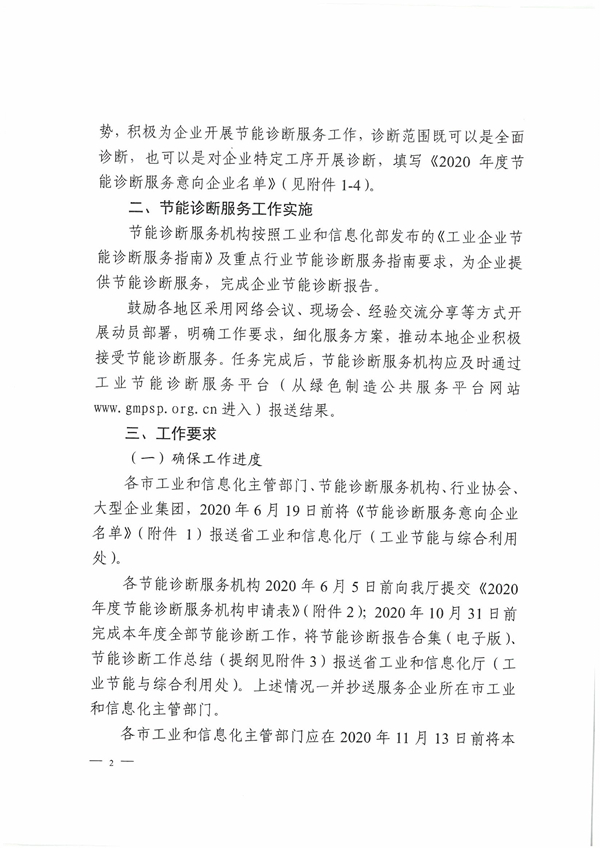 势，积极为企业开展节能诊断服务工作，诊断范围既可以是全面诊断，也可以是对企业特定工序开展诊断，填写《2020 年度节能诊断服务意向企业名单》（见附件 1-4）。

二、节能诊断服务工作实施

节能诊断服务机构按照工业和信息化部发布的《工业企业节能诊断服务指南》及重点行业节能诊断服务指南要求，为企业提供节能诊断服务，完成企业节能诊断报告。

鼓励各地区采用网络会议、现场会、经验交流分享等方式开展动员部署，明确工作要求，细化服务方案，推动本地企业积极接受节能诊断服务。任务完成后，节能诊断服务机构应及时通过工业节能诊断服务平台（从绿色制造公共服务平台网站 www.gmpsp.org.cn 进入）报送结果。

三、工作要求

（一）确保工作进度

各市工业和信息化主管部门、节能诊断服务机构、行业协会、大型企业集团，2020 年 6 月 19 日前将《节能诊断服务意向企业名单》（附件 1）报送省工业和信息化厅（工业节能与综合利用处）。

各节能诊断服务机构 2020 年 6 月 5 日前向我厅提交《2020 年度节能诊断服务机构申请表》（附件 2）；2020 年 10 月 31 日前完成本年度全部节能诊断工作，将节能诊断报告合集（电子版）、节能诊断工作总结（提纲见附件 3）报送省工业和信息化厅（工业节能与综合利用处）。上述情况一并抄送服务企业所在市工业和信息化主管部门。

各市工业和信息化主管部门应在 2020 年 11 月 13 日前将本

— 2 —